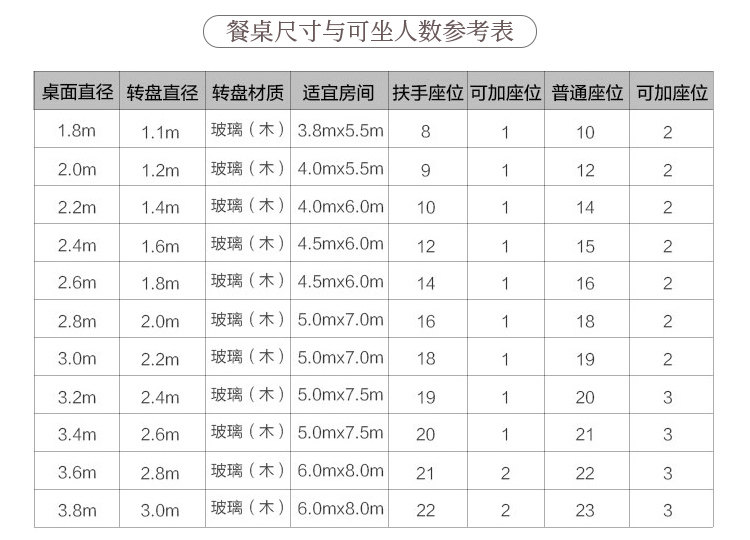 餐桌尺寸与可坐人数参考表

| 桌面直径 | 转盘直径 | 转盘材质 | 适宜房间 | 扶手座位 | 可加座位 | 普通座位 | 可加座位 |
|---|---|---|---|---|---|---|---|
| 1.8m | 1.1m | 玻璃（木） | 3.8mx5.5m | 8 | 1 | 10 | 2 |
| 2.0m | 1.2m | 玻璃（木） | 4.0mx5.5m | 9 | 1 | 12 | 2 |
| 2.2m | 1.4m | 玻璃（木） | 4.0mx6.0m | 10 | 1 | 14 | 2 |
| 2.4m | 1.6m | 玻璃（木） | 4.5mx6.0m | 12 | 1 | 15 | 2 |
| 2.6m | 1.8m | 玻璃（木） | 4.5mx6.0m | 14 | 1 | 16 | 2 |
| 2.8m | 2.0m | 玻璃（木） | 5.0mx7.0m | 16 | 1 | 18 | 2 |
| 3.0m | 2.2m | 玻璃（木） | 5.0mx7.0m | 18 | 1 | 19 | 2 |
| 3.2m | 2.4m | 玻璃（木） | 5.0mx7.5m | 19 | 1 | 20 | 3 |
| 3.4m | 2.6m | 玻璃（木） | 5.0mx7.5m | 20 | 1 | 21 | 3 |
| 3.6m | 2.8m | 玻璃（木） | 6.0mx8.0m | 21 | 2 | 22 | 3 |
| 3.8m | 3.0m | 玻璃（木） | 6.0mx8.0m | 22 | 2 | 23 | 3 |